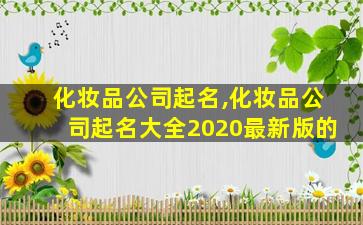 化妆品公司起名,化妆品公司起名大全2020最新版的